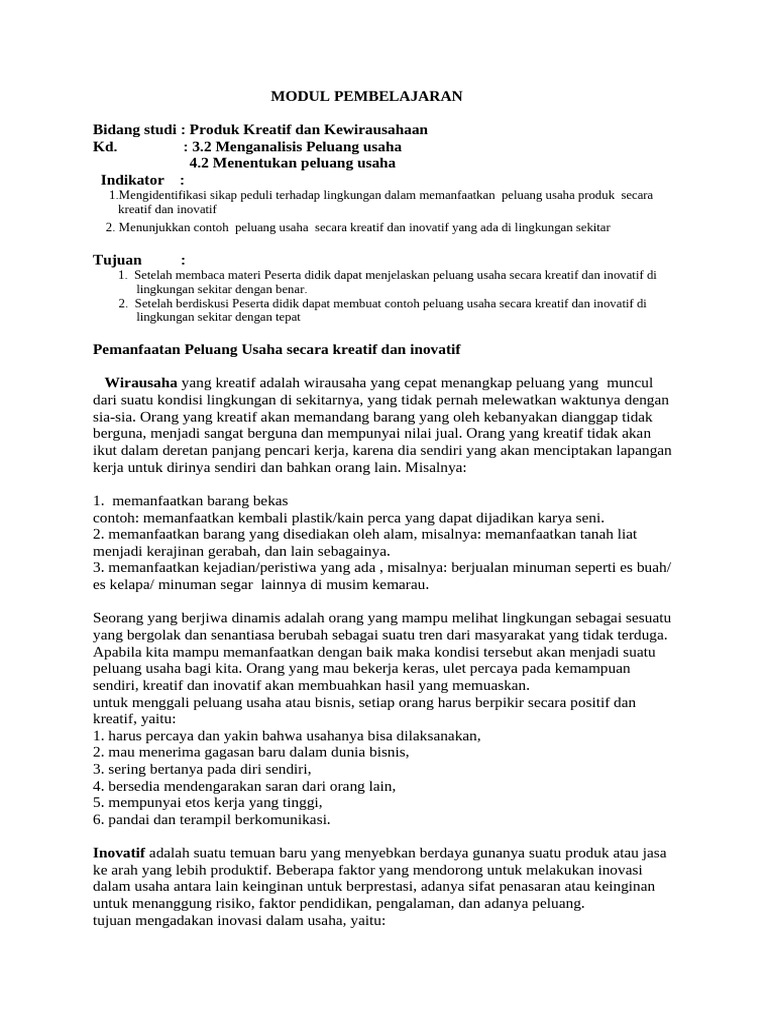 MODUL PEMBELAJARAN

Bidang studi : Produk Kreatif dan Kewirausahaan
Kd. : 3.2 Menganalisis Peluang usaha
4.2 Menentukan peluang usaha
Indikator :
1.Mengidentifikasi sikap peduli terhadap lingkungan dalam memanfaatkan peluang usaha produk secara kreatif dan inovatif
2. Menunjukkan contoh peluang usaha secara kreatif dan inovatif yang ada di lingkungan sekitar

Tujuan :
1. Setelah membaca materi Peserta didik dapat menjelaskan peluang usaha secara kreatif dan inovatif di lingkungan sekitar dengan benar.
2. Setelah berdiskusi Peserta didik dapat membuat contoh peluang usaha secara kreatif dan inovatif di lingkungan sekitar dengan tepat

Pemanfaatan Peluang Usaha secara kreatif dan inovatif

Wirausaha yang kreatif adalah wirausaha yang cepat menangkap peluang yang muncul dari suatu kondisi lingkungan di sekitarnya, yang tidak pernah melewatkan waktunya dengan sia-sia. Orang yang kreatif akan memandang barang yang oleh kebanyakan dianggap tidak berguna, menjadi sangat berguna dan mempunyai nilai jual. Orang yang kreatif tidak akan ikut dalam deretan panjang pencari kerja, karena dia sendiri yang akan menciptakan lapangan kerja untuk dirinya sendiri dan bahkan orang lain. Misalnya:

1. memanfaatkan barang bekas
contoh: memanfaatkan kembali plastik/kain perca yang dapat dijadikan karya seni.
2. memanfaatkan barang yang disediakan oleh alam, misalnya: memanfaatkan tanah liat menjadi kerajinan gerabah, dan lain sebagainya.
3. memanfaatkan kejadian/peristiwa yang ada , misalnya: berjualan minuman seperti es buah/ es kelapa/ minuman segar lainnya di musim kemarau.

Seorang yang berjiwa dinamis adalah orang yang mampu melihat lingkungan sebagai sesuatu yang bergolak dan senantiasa berubah sebagai suatu tren dari masyarakat yang tidak terduga. Apabila kita mampu memanfaatkan dengan baik maka kondisi tersebut akan menjadi suatu peluang usaha bagi kita. Orang yang mau bekerja keras, ulet percaya pada kemampuan sendiri, kreatif dan inovatif akan membuahkan hasil yang memuaskan.
untuk menggali peluang usaha atau bisnis, setiap orang harus berpikir secara positif dan kreatif, yaitu:
1. harus percaya dan yakin bahwa usahanya bisa dilaksanakan,
2. mau menerima gagasan baru dalam dunia bisnis,
3. sering bertanya pada diri sendiri,
4. bersedia mendengarakan saran dari orang lain,
5. mempunyai etos kerja yang tinggi,
6. pandai dan terampil berkomunikasi.

Inovatif adalah suatu temuan baru yang menyebkan berdaya gunanya suatu produk atau jasa ke arah yang lebih produktif. Beberapa faktor yang mendorong untuk melakukan inovasi dalam usaha antara lain keinginan untuk berprestasi, adanya sifat penasaran atau keinginan untuk menanggung risiko, faktor pendidikan, pengalaman, dan adanya peluang.
tujuan mengadakan inovasi dalam usaha, yaitu: